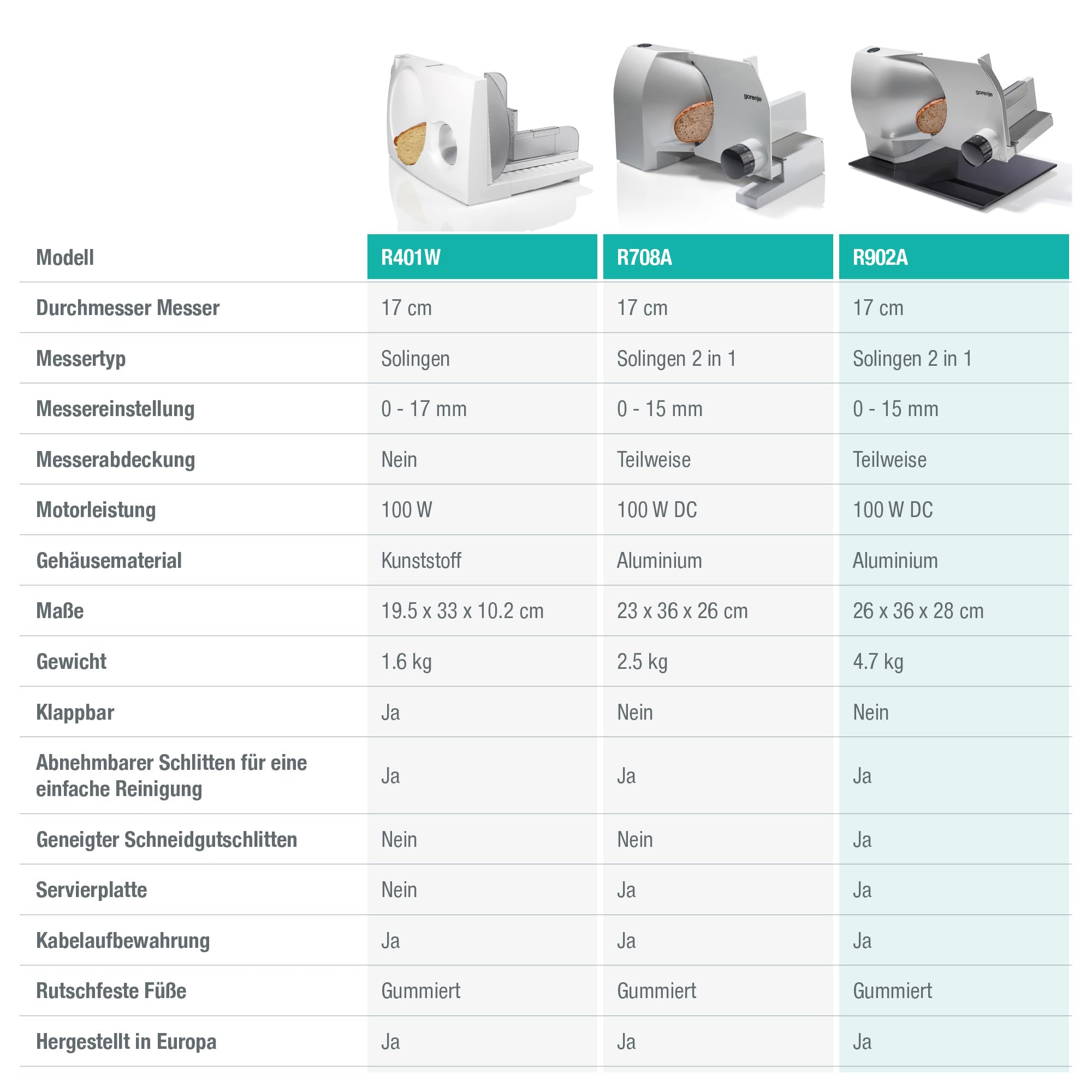 gorenje

gorenje

| Modell | R401W | R708A | R902A |
|---|---|---|---|
| Durchmesser Messer | 17 cm | 17 cm | 17 cm |
| Messertyp | Solingen | Solingen 2 in 1 | Solingen 2 in 1 |
| Messereinstellung | 0 - 17 mm | 0 - 15 mm | 0 - 15 mm |
| Messerabdeckung | Nein | Teilweise | Teilweise |
| Motorleistung | 100 W | 100 W DC | 100 W DC |
| Gehäusematerial | Kunststoff | Aluminium | Aluminium |
| Maße | 19.5 x 33 x 10.2 cm | 23 x 36 x 26 cm | 26 x 36 x 28 cm |
| Gewicht | 1.6 kg | 2.5 kg | 4.7 kg |
| Klappbar | Ja | Nein | Nein |
| Abnehmbarer Schlitten für eine einfache Reinigung | Ja | Ja | Ja |
| Geneigter Schneidgutschlitten | Nein | Nein | Ja |
| Servierplatte | Nein | Ja | Ja |
| Kabelaufbewahrung | Ja | Ja | Ja |
| Rutschfeste Füße | Gummiert | Gummiert | Gummiert |
| Hergestellt in Europa | Ja | Ja | Ja |